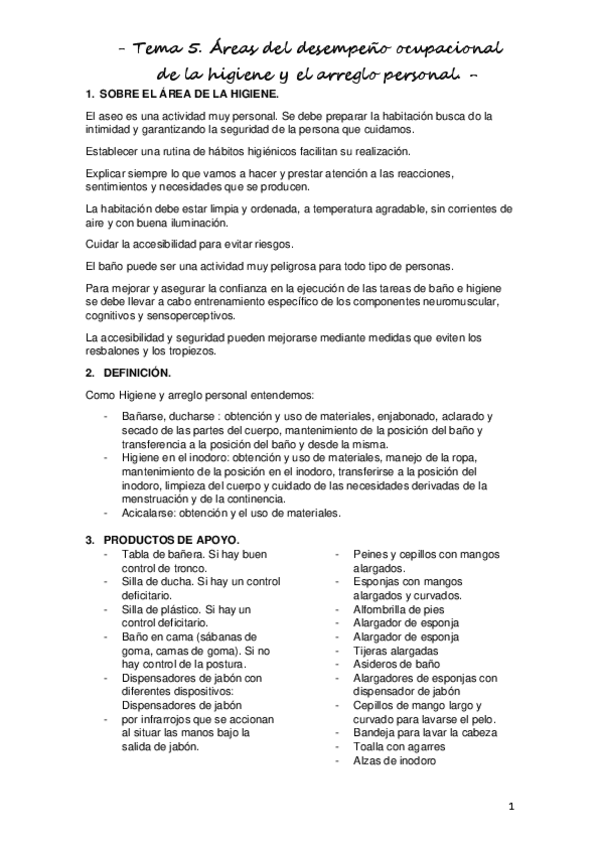 - Tema 5. Áreas del desempeño ocupacional de la higiene y el arreglo personal. -

1. SOBRE EL ÁREA DE LA HIGIENE.

El aseo es una actividad muy personal. Se debe preparar la habitación busca do la intimidad y garantizando la seguridad de la persona que cuidamos.

Establecer una rutina de hábitos higiénicos facilitan su realización.

Explicar siempre lo que vamos a hacer y prestar atención a las reacciones, sentimientos y necesidades que se producen.

La habitación debe estar limpia y ordenada, a temperatura agradable, sin corrientes de aire y con buena iluminación.

Cuidar la accesibilidad para evitar riesgos.

El baño puede ser una actividad muy peligrosa para todo tipo de personas.

Para mejorar y asegurar la confianza en la ejecución de las tareas de baño e higiene se debe llevar a cabo entrenamiento específico de los componentes neuromuscular, cognitivos y sensoperceptivos.

La accesibilidad y seguridad pueden mejorarse mediante medidas que eviten los resbalones y los tropiezos.

2. DEFINICIÓN.

Como Higiene y arreglo personal entendemos:

- Bañarse, ducharse : obtención y uso de materiales, enjabonado, aclarado y secado de las partes del cuerpo, mantenimiento de la posición del baño y transferencia a la posición del baño y desde la misma.
- Higiene en el inodoro: obtención y uso de materiales, manejo de la ropa, mantenimiento de la posición en el inodoro, transferirse a la posición del inodoro, limpieza del cuerpo y cuidado de las necesidades derivadas de la menstruación y de la continencia.
- Acicalarse: obtención y el uso de materiales.

3. PRODUCTOS DE APOYO.

- Tabla de bañera. Si hay buen control de tronco.
- Silla de ducha. Si hay un control deficitario.
- Silla de plástico. Si hay un control deficitario.
- Baño en cama (sábanas de goma, camas de goma). Si no hay control de la postura.
- Dispensadores de jabón con diferentes dispositivos: Dispensadores de jabón
- por infrarrojos que se accionan al situar las manos bajo la salida de jabón.

- Peines y cepillos con mangos alargados.
- Esponjas con mangos alargados y curvados.
- Alfombrilla de pies
- Alargador de esponja
- Alargador de esponja
- Tijeras alargadas
- Asideros de baño
- Alargadores de esponjas con dispensador de jabón
- Cepillos de mango largo y curvado para lavarse el pelo.
- Bandeja para lavar la cabeza
- Toalla con agarres
- Alzas de inodoro

1